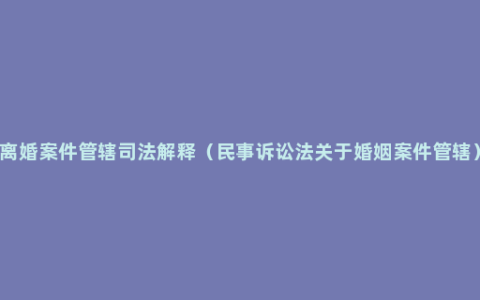 离婚案件管辖司法解释（民事诉讼法关于婚姻案件管辖）